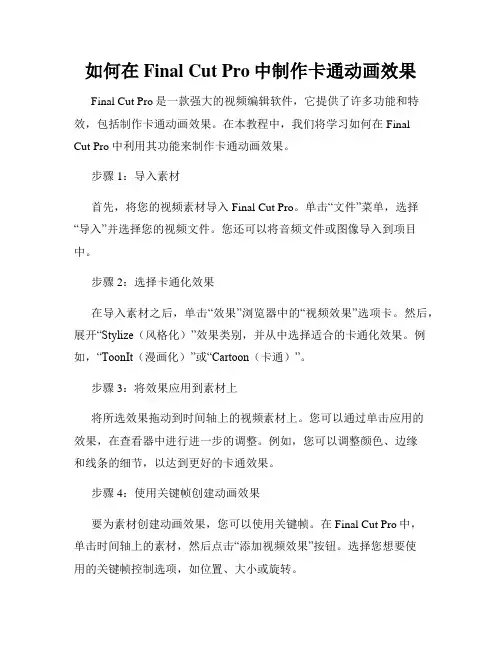 如何在 Final Cut Pro 中制作卡通动画效果

Final Cut Pro 是一款强大的视频编辑软件，它提供了许多功能和特效，包括制作卡通动画效果。在本教程中，我们将学习如何在 Final Cut Pro 中利用其功能来制作卡通动画效果。

步骤 1：导入素材

首先，将您的视频素材导入 Final Cut Pro。单击“文件”菜单，选择“导入”并选择您的视频文件。您还可以将音频文件或图像导入到项目中。

步骤 2：选择卡通化效果

在导入素材之后，单击“效果”浏览器中的“视频效果”选项卡。然后，展开“Stylize（风格化）”效果类别，并从中选择适合的卡通化效果。例如，“ToonIt（漫画化）”或“Cartoon（卡通）”。

步骤 3：将效果应用到素材上

将所选效果拖动到时间轴上的视频素材上。您可以通过单击应用的效果，在查看器中进行进一步的调整。例如，您可以调整颜色、边缘和线条的细节，以达到更好的卡通效果。

步骤 4：使用关键帧创建动画效果

要为素材创建动画效果，您可以使用关键帧。在 Final Cut Pro 中，单击时间轴上的素材，然后点击“添加视频效果”按钮。选择您想要使用的关键帧控制选项，如位置、大小或旋转。